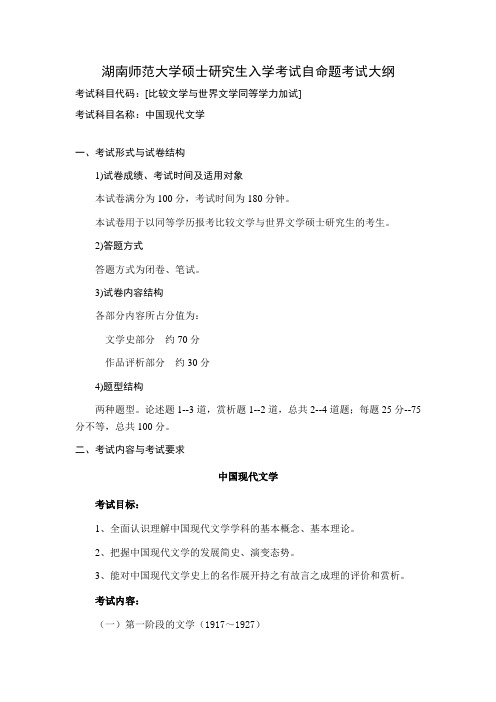 湖南师范大学硕士研究生入学考试自命题考试大纲

考试科目代码：[比较文学与世界文学同等学力加试]

考试科目名称：中国现代文学

一、考试形式与试卷结构

1)试卷成绩、考试时间及适用对象

本试卷满分为 100 分，考试时间为 180 分钟。

本试卷用于以同等学历报考比较文学与世界文学硕士研究生的考生。

2)答题方式

答题方式为闭卷、笔试。

3)试卷内容结构

各部分内容所占分值为：

文学史部分　约 70 分

作品评析部分　约 30 分

4)题型结构

两种题型。论述题 1--3 道，赏析题 1--2 道，总共 2--4 道题；每题 25 分--75 分不等，总共 100 分。

二、考试内容与考试要求

中国现代文学

考试目标：

1、全面认识理解中国现代文学学科的基本概念、基本理论。

2、把握中国现代文学的发展简史、演变态势。

3、能对中国现代文学史上的名作展开持之有故言之成理的评价和赏析。

考试内容：

（一）第一阶段的文学（1917～1927）